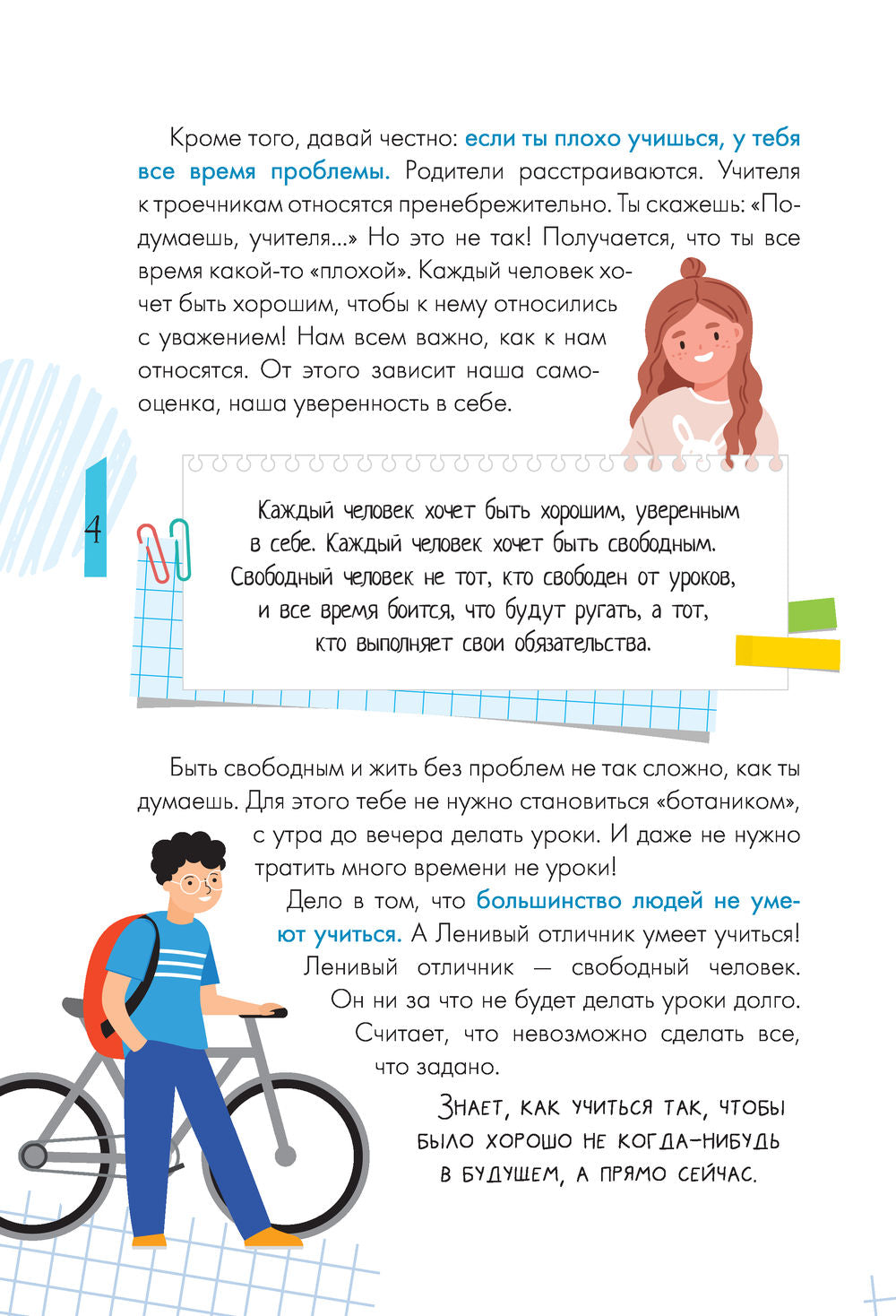 Кроме того, давай честно: если ты плохо учишься, у тебя все время проблемы. Родители расстраиваются. Учителя к троечникам относятся пренебрежительно. Ты скажешь: «Подумаешь, учителя...» Но это не так! Получается, что ты все время какой-то «плохой». Каждый человек хочет быть хорошим, чтобы к нему относились с уважением! Нам всем важно, как к нам относятся. От этого зависит наша самооценка, наша уверенность в себе.

4

Каждый человек хочет быть хорошим, уверенным в себе. Каждый человек хочет быть свободным. Свободный человек не тот, кто свободен от уроков, и все время боится, что будут ругать, а тот, кто выполняет свои обязательства.

Быть свободным и жить без проблем не так сложно, как ты думаешь. Для этого тебе не нужно становиться «ботаником», с утра до вечера делать уроки. И даже не нужно тратить много времени не уроки!

Дело в том, что большинство людей не умеют учиться. А Ленивый отличник умеет учиться! Ленивый отличник — свободный человек. Он ни за что не будет делать уроки долго. Считает, что невозможно сделать все, что задано.

Знает, как учиться так, чтобы было хорошо не когда-нибудь в будущем, а прямо сейчас.